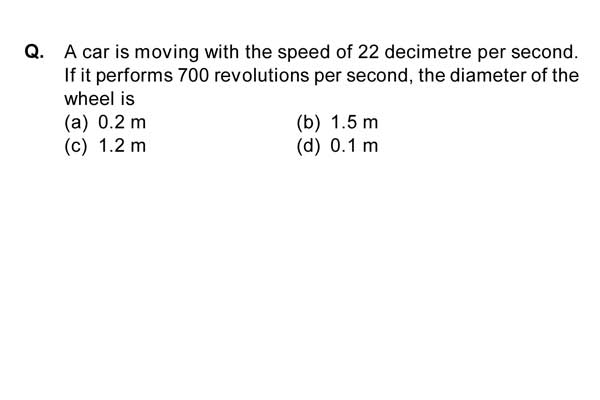 Q. A car is moving with the speed of 22 decimetre per second. If it performs 700 revolutions per second, the diameter of the wheel is

(a) 0.2 m
(b) 1.5 m
(c) 1.2 m
(d) 0.1 m